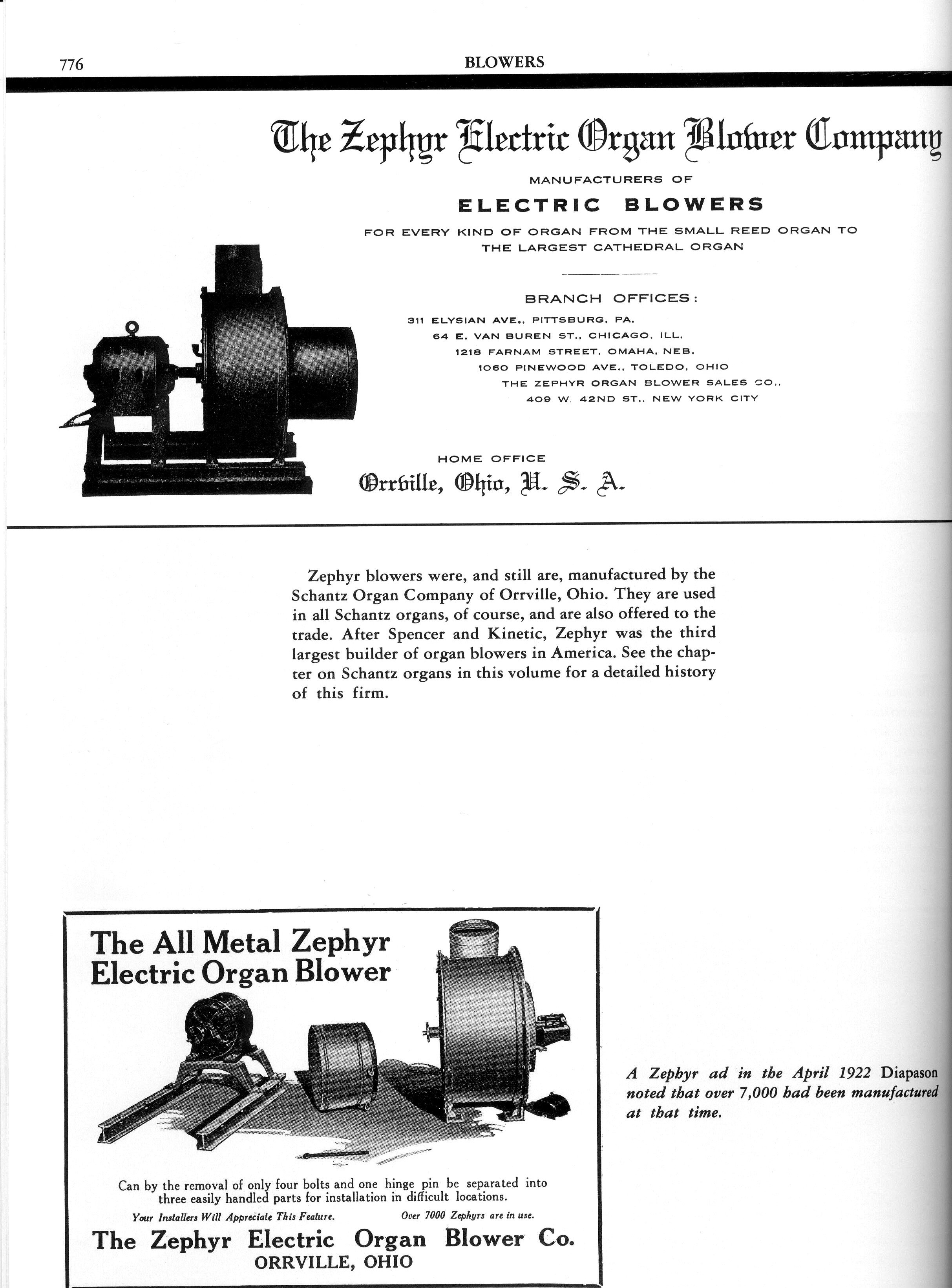 776 BLOWERS

The Zephyr Electric Organ Blower Company

MANUFACTURERS OF

ELECTRIC BLOWERS

FOR EVERY KIND OF ORGAN FROM THE SMALL REED ORGAN TO THE LARGEST CATHEDRAL ORGAN

BRANCH OFFICES:

311 ELYSIAN AVE., PITTSBURG, PA.
64 E. VAN BUREN ST., CHICAGO, ILL.
1218 FARNAM STREET, OMAHA, NEB.
1060 PINEWOOD AVE., TOLEDO, OHIO
THE ZEPHYR ORGAN BLOWER SALES CO.,
409 W. 42ND ST., NEW YORK CITY

HOME OFFICE

Orrville, Ohio, U. S. A.

Zephyr blowers were, and still are, manufactured by the Schantz Organ Company of Orrville, Ohio. They are used in all Schantz organs, of course, and are also offered to the trade. After Spencer and Kinetic, Zephyr was the third largest builder of organ blowers in America. See the chapter on Schantz organs in this volume for a detailed history of this firm.

The All Metal Zephyr Electric Organ Blower

Can by the removal of only four bolts and one hinge pin be separated into three easily handled parts for installation in difficult locations.

Your Installers Will Appreciate This Feature. Over 7000 Zephyrs are in use.

The Zephyr Electric Organ Blower Co.
ORRVILLE, OHIO

A Zephyr ad in the April 1922 Diapason noted that over 7,000 had been manufactured at that time.